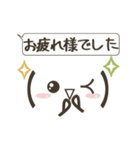 お疲れ様でした